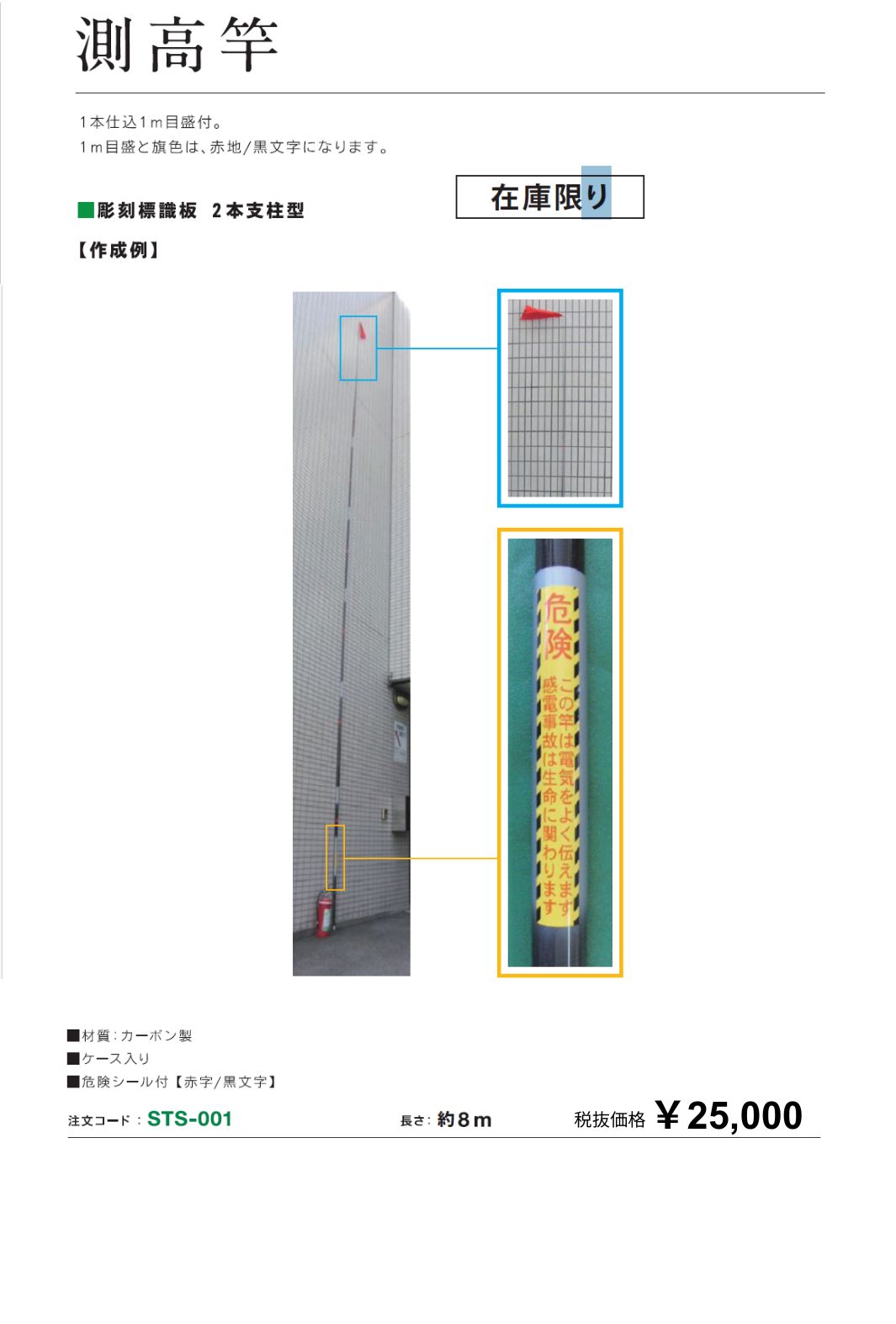 測高竿

1本仕込1m目盛付。
1m目盛と旗色は、赤地/黒文字になります。

■彫刻標識板　2本支柱型

在庫限り

【作成例】

危険

この竿は電気をよく伝えます
感電事故は生命に関わります

■材質：カーボン製
■ケース入り
■危険シール付【赤字/黒文字】

注文コード：STS-001

長さ：約8m

税抜価格 ￥25,000